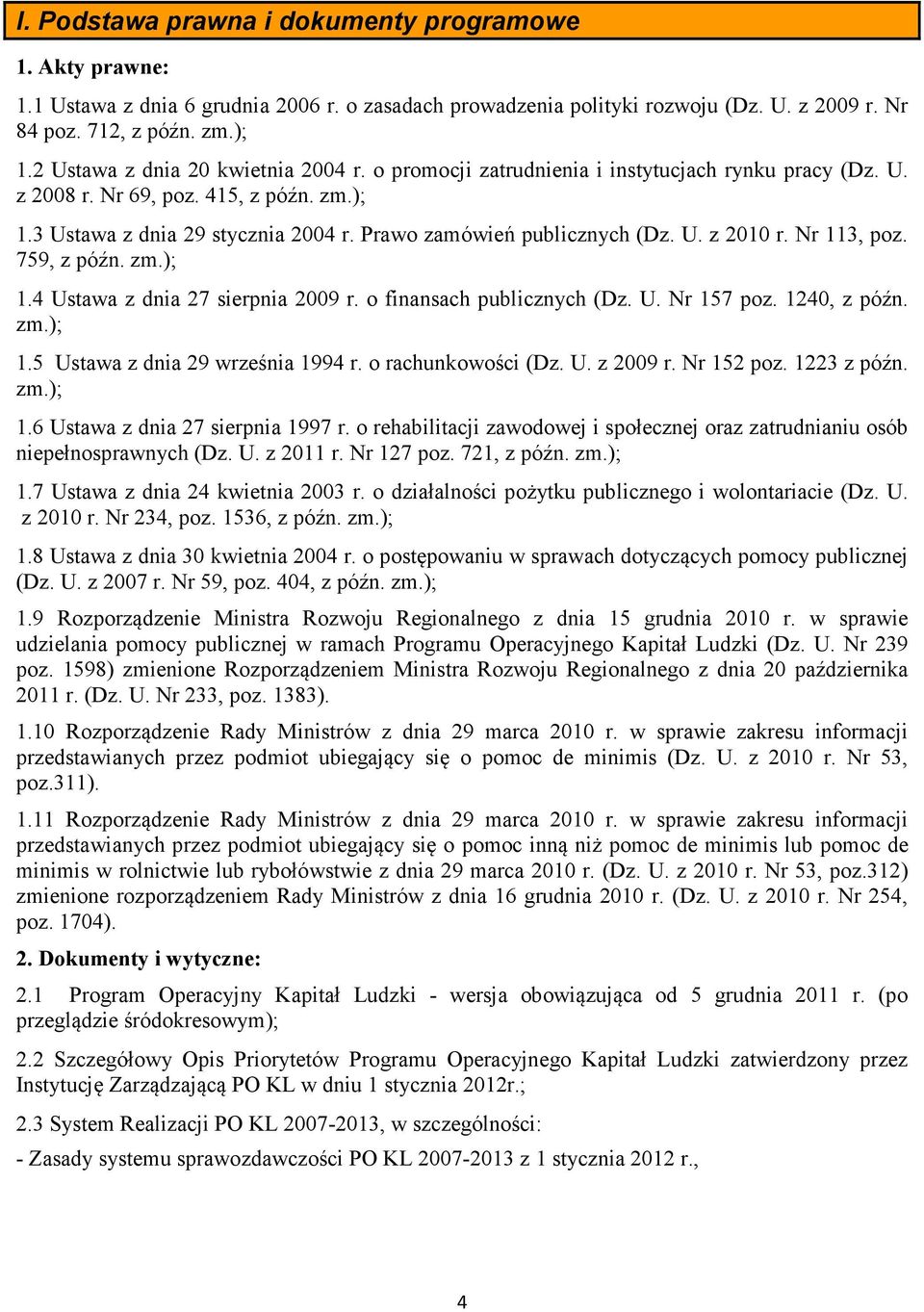 I. Podstawa prawna i dokumenty programowe

1. Akty prawne:

1.1 Ustawa z dnia 6 grudnia 2006 r. o zasadach prowadzenia polityki rozwoju (Dz. U. z 2009 r. Nr 84 poz. 712, z późn. zm.);

1.2 Ustawa z dnia 20 kwietnia 2004 r. o promocji zatrudnienia i instytucjach rynku pracy (Dz. U. z 2008 r. Nr 69, poz. 415, z późn. zm.);

1.3 Ustawa z dnia 29 stycznia 2004 r. Prawo zamówień publicznych (Dz. U. z 2010 r. Nr 113, poz. 759, z późn. zm.);

1.4 Ustawa z dnia 27 sierpnia 2009 r. o finansach publicznych (Dz. U. Nr 157 poz. 1240, z późn. zm.);

1.5 Ustawa z dnia 29 września 1994 r. o rachunkowości (Dz. U. z 2009 r. Nr 152 poz. 1223 z późn. zm.);

1.6 Ustawa z dnia 27 sierpnia 1997 r. o rehabilitacji zawodowej i społecznej oraz zatrudnianiu osób niepełnosprawnych (Dz. U. z 2011 r. Nr 127 poz. 721, z późn. zm.);

1.7 Ustawa z dnia 24 kwietnia 2003 r. o działalności pożytku publicznego i wolontariacie (Dz. U. z 2010 r. Nr 234, poz. 1536, z późn. zm.);

1.8 Ustawa z dnia 30 kwietnia 2004 r. o postępowaniu w sprawach dotyczących pomocy publicznej (Dz. U. z 2007 r. Nr 59, poz. 404, z późn. zm.);

1.9 Rozporządzenie Ministra Rozwoju Regionalnego z dnia 15 grudnia 2010 r. w sprawie udzielania pomocy publicznej w ramach Programu Operacyjnego Kapitał Ludzki (Dz. U. Nr 239 poz. 1598) zmienione Rozporządzeniem Ministra Rozwoju Regionalnego z dnia 20 października 2011 r. (Dz. U. Nr 233, poz. 1383).

1.10 Rozporządzenie Rady Ministrów z dnia 29 marca 2010 r. w sprawie zakresu informacji przedstawianych przez podmiot ubiegający się o pomoc de minimis (Dz. U. z 2010 r. Nr 53, poz.311).

1.11 Rozporządzenie Rady Ministrów z dnia 29 marca 2010 r. w sprawie zakresu informacji przedstawianych przez podmiot ubiegający się o pomoc inną niż pomoc de minimis lub pomoc de minimis w rolnictwie lub rybołówstwie z dnia 29 marca 2010 r. (Dz. U. z 2010 r. Nr 53, poz.312) zmienione rozporządzeniem Rady Ministrów z dnia 16 grudnia 2010 r. (Dz. U. z 2010 r. Nr 254, poz. 1704).

2. Dokumenty i wytyczne:

2.1 Program Operacyjny Kapitał Ludzki - wersja obowiązująca od 5 grudnia 2011 r. (po przeglądzie śródokresowym);

2.2 Szczegółowy Opis Priorytetów Programu Operacyjnego Kapitał Ludzki zatwierdzony przez Instytucję Zarządzającą PO KL w dniu 1 stycznia 2012r.;

2.3 System Realizacji PO KL 2007-2013, w szczególności:

- Zasady systemu sprawozdawczości PO KL 2007-2013 z 1 stycznia 2012 r.,

4